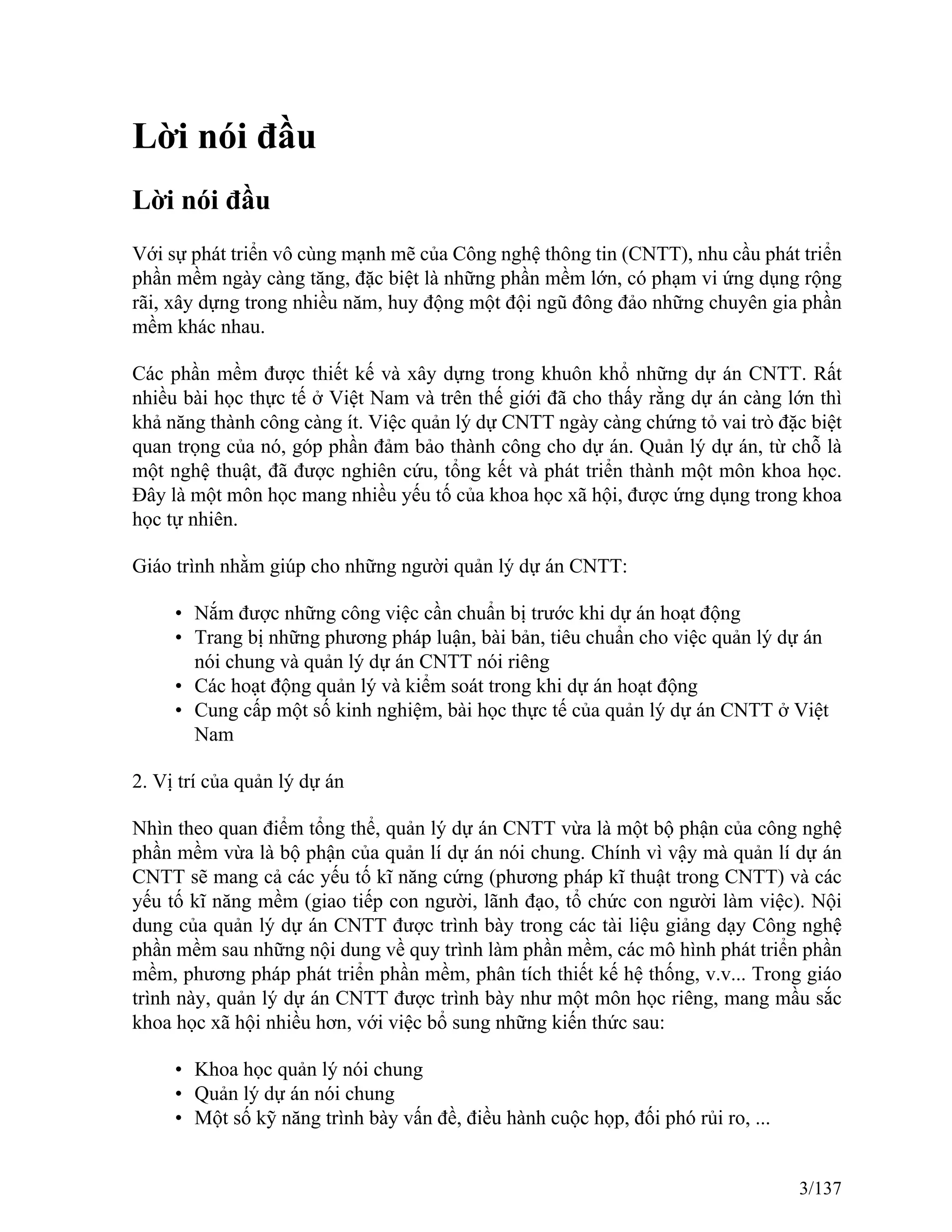 Lời nói đầu

Lời nói đầu

Với sự phát triển vô cùng mạnh mẽ của Công nghệ thông tin (CNTT), nhu cầu phát triển phần mềm ngày càng tăng, đặc biệt là những phần mềm lớn, có phạm vi ứng dụng rộng rãi, xây dựng trong nhiều năm, huy động một đội ngũ đông đảo những chuyên gia phần mềm khác nhau.

Các phần mềm được thiết kế và xây dựng trong khuôn khổ những dự án CNTT. Rất nhiều bài học thực tế ở Việt Nam và trên thế giới đã cho thấy rằng dự án càng lớn thì khả năng thành công càng ít. Việc quản lý dự CNTT ngày càng chứng tỏ vai trò đặc biệt quan trọng của nó, góp phần đảm bảo thành công cho dự án. Quản lý dự án, từ chỗ là một nghệ thuật, đã được nghiên cứu, tổng kết và phát triển thành một môn khoa học. Đây là một môn học mang nhiều yếu tố của khoa học xã hội, được ứng dụng trong khoa học tự nhiên.

Giáo trình nhằm giúp cho những người quản lý dự án CNTT:

• Nắm được những công việc cần chuẩn bị trước khi dự án hoạt động
• Trang bị những phương pháp luận, bài bản, tiêu chuẩn cho việc quản lý dự án nói chung và quản lý dự án CNTT nói riêng
• Các hoạt động quản lý và kiểm soát trong khi dự án hoạt động
• Cung cấp một số kinh nghiệm, bài học thực tế của quản lý dự án CNTT ở Việt Nam

2. Vị trí của quản lý dự án

Nhìn theo quan điểm tổng thể, quản lý dự án CNTT vừa là một bộ phận của công nghệ phần mềm vừa là bộ phận của quản lí dự án nói chung. Chính vì vậy mà quản lí dự án CNTT sẽ mang cả các yếu tố kĩ năng cứng (phương pháp kĩ thuật trong CNTT) và các yếu tố kĩ năng mềm (giao tiếp con người, lãnh đạo, tổ chức con người làm việc). Nội dung của quản lý dự án CNTT được trình bày trong các tài liệu giảng dạy Công nghệ phần mềm sau những nội dung về quy trình làm phần mềm, các mô hình phát triển phần mềm, phương pháp phát triển phần mềm, phân tích thiết kế hệ thống, v.v... Trong giáo trình này, quản lý dự án CNTT được trình bày như một môn học riêng, mang mầu sắc khoa học xã hội nhiều hơn, với việc bổ sung những kiến thức sau:

• Khoa học quản lý nói chung
• Quản lý dự án nói chung
• Một số kỹ năng trình bày vấn đề, điều hành cuộc họp, đối phó rủi ro, ...

3/137